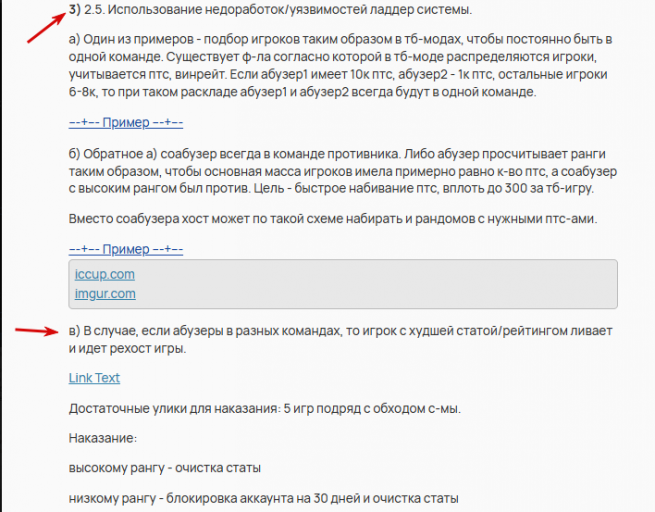 3) 2.5. Использование недоработок/уязвимостей ладдер системы.

а) Один из примеров - подбор игроков таким образом в тб-модах, чтобы постоянно быть в одной команде. Существует ф-ла согласно которой в тб-моде распределяются игроки, учитывается птс, винрейт. Если абузер1 имеет 10к птс, абузер2 - 1к птс, остальные игроки 6-8к, то при таком раскладе абузер1 и абузер2 всегда будут в одной команде.

--+-- Пример --+--

б) Обратное а) соабузер всегда в команде противника. Либо абузер просчитывает ранги таким образом, чтобы основная масса игроков имела примерно равно к-во птс, а соабузер с высоким рангом был против. Цель - быстрое набивание птс, вплоть до 300 за тб-игру.

Вместо соабузера хост может по такой схеме набирать и рандомов с нужными птс-ами.

--+-- Пример --+--

iccup.com
imgur.com

в) В случае, если абузеры в разных командах, то игрок с худшей статой/рейтингом ливает и идет рехост игры.

Link Text

Достаточные улики для наказания: 5 игр подряд с обходом с-мы.

Наказание:

высокому рангу - очистка статы

низкому рангу - блокировка аккаунта на 30 дней и очистка статы